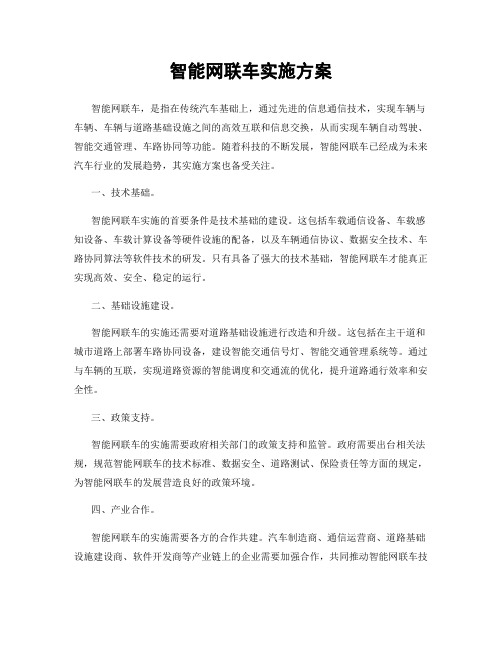 智能网联车实施方案

智能网联车，是指在传统汽车基础上，通过先进的信息通信技术，实现车辆与车辆、车辆与道路基础设施之间的高效互联和信息交换，从而实现车辆自动驾驶、智能交通管理、车路协同等功能。随着科技的不断发展，智能网联车已经成为未来汽车行业的发展趋势，其实施方案也备受关注。

一、技术基础。

智能网联车实施的首要条件是技术基础的建设。这包括车载通信设备、车载感知设备、车载计算设备等硬件设施的配备，以及车辆通信协议、数据安全技术、车路协同算法等软件技术的研发。只有具备了强大的技术基础，智能网联车才能真正实现高效、安全、稳定的运行。

二、基础设施建设。

智能网联车的实施还需要对道路基础设施进行改造和升级。这包括在主干道和城市道路上部署车路协同设备，建设智能交通信号灯、智能交通管理系统等。通过与车辆的互联，实现道路资源的智能调度和交通流的优化，提升道路通行效率和安全性。

三、政策支持。

智能网联车的实施需要政府相关部门的政策支持和监管。政府需要出台相关法规，规范智能网联车的技术标准、数据安全、道路测试、保险责任等方面的规定，为智能网联车的发展营造良好的政策环境。

四、产业合作。

智能网联车的实施需要各方的合作共建。汽车制造商、通信运营商、道路基础设施建设商、软件开发商等产业链上的企业需要加强合作，共同推动智能网联车技